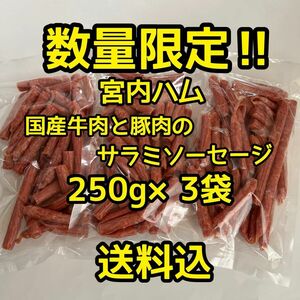 数量限定!!

宮内ハム

国産牛肉と豚肉の

サラミソーセージ

250g× 3袋

送料込